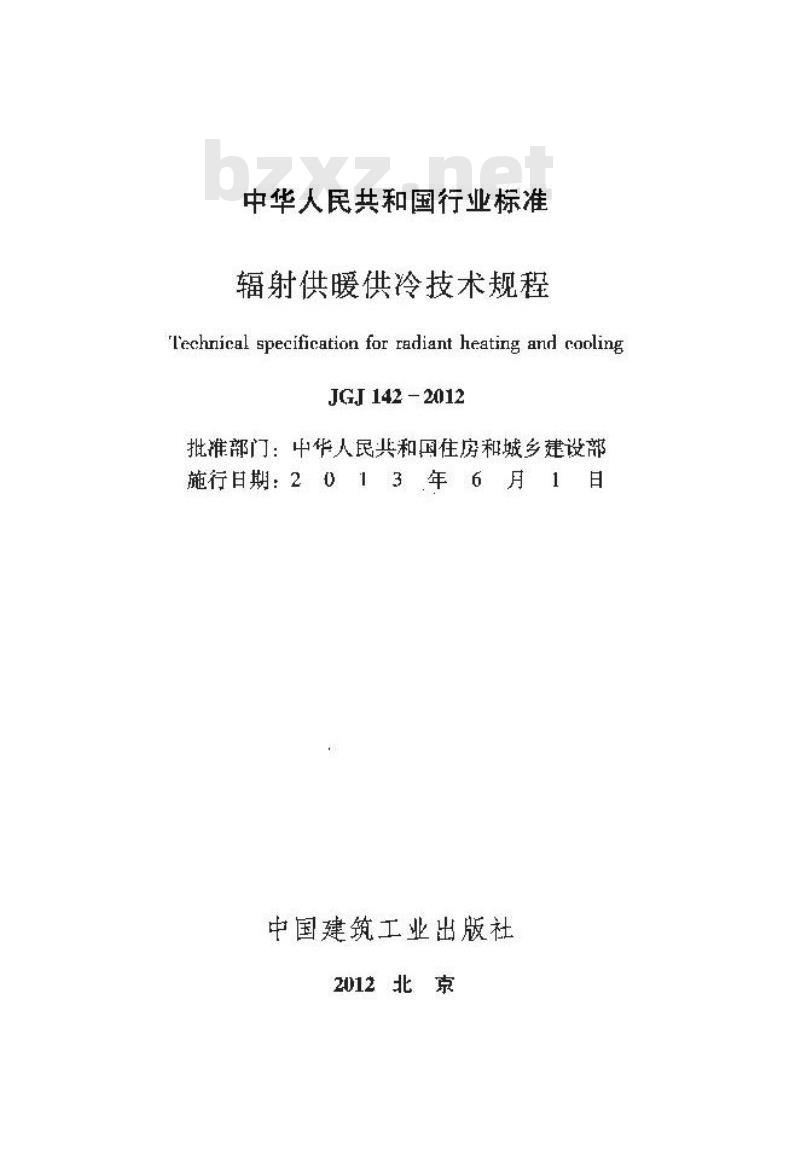 bzxz.net

中华人民共和国行业标准

辐射供暖供冷技术规程

Technical specification for radiant heating and cooling

JGJ 142－2012

批准部门：中华人民共和国住房和城乡建设部
施行日期：2 0 1 3 年 6 月 1 日

中国建筑工业出版社

2012 北 京